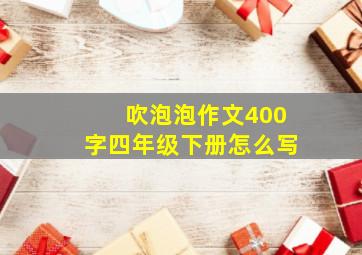 吹泡泡作文400字四年级下册怎么写